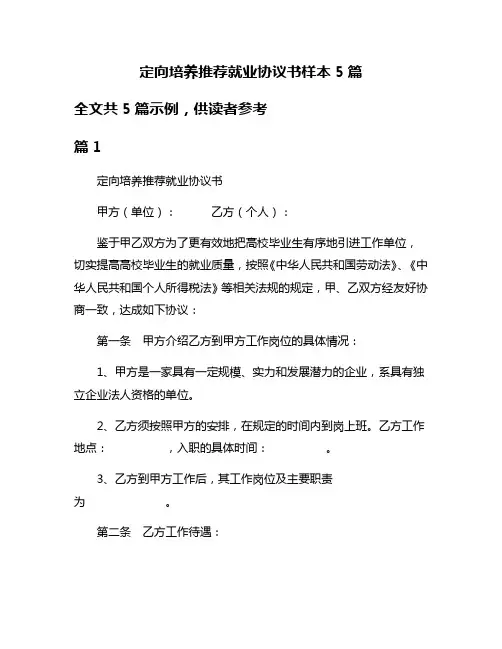 定向培养推荐就业协议书样本 5 篇

全文共 5 篇示例，供读者参考

篇 1

定向培养推荐就业协议书

甲方（单位）：　　　乙方（个人）：

鉴于甲乙双方为了更有效地把高校毕业生有序地引进工作单位，切实提高高校毕业生的就业质量，按照《中华人民共和国劳动法》、《中华人民共和国个人所得税法》等相关法规的规定，甲、乙双方经友好协商一致，达成如下协议：

第一条　甲方介绍乙方到甲方工作岗位的具体情况：

1、甲方是一家具有一定规模、实力和发展潜力的企业，系具有独立企业法人资格的单位。

2、乙方须按照甲方的安排，在规定的时间内到岗上班。乙方工作地点：　　　，入职的具体时间：　　　。

3、乙方到甲方工作后，其工作岗位及主要职责为　　　。

第二条　乙方工作待遇：